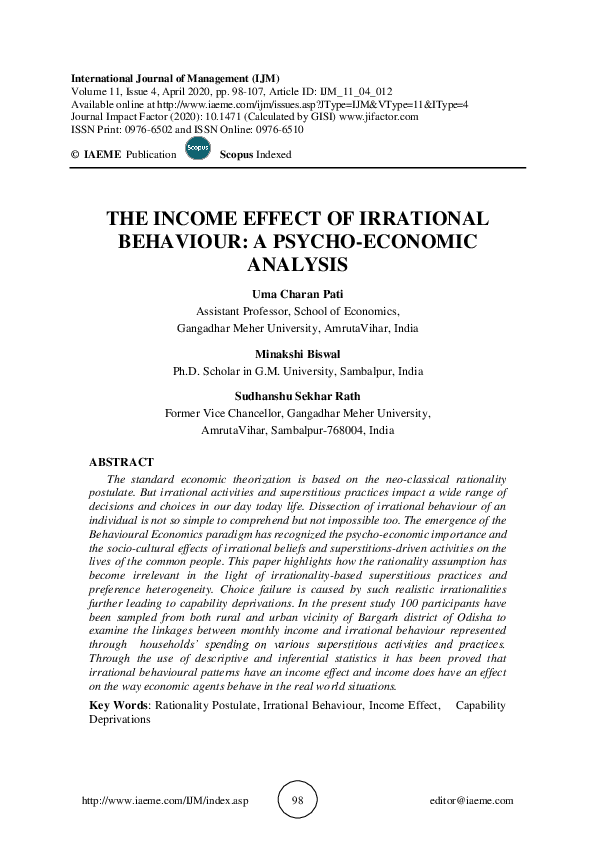 International Journal of Management (IJM)
Volume 11, Issue 4, April 2020, pp. 98-107, Article ID: IJM_11_04_012
Available online at http://www.iaeme.com/ijm/issues.asp?JType=IJM&VType=11&IType=4
Journal Impact Factor (2020): 10.1471 (Calculated by GISI) www.jifactor.com
ISSN Print: 0976-6502 and ISSN Online: 0976-6510

© IAEME Publication Scopus Scopus Indexed

THE INCOME EFFECT OF IRRATIONAL BEHAVIOUR: A PSYCHO-ECONOMIC ANALYSIS

Uma Charan Pati
Assistant Professor, School of Economics,
Gangadhar Meher University, AmrutaVihar, India

Minakshi Biswal
Ph.D. Scholar in G.M. University, Sambalpur, India

Sudhanshu Sekhar Rath
Former Vice Chancellor, Gangadhar Meher University,
AmrutaVihar, Sambalpur-768004, India

ABSTRACT
The standard economic theorization is based on the neo-classical rationality postulate. But irrational activities and superstitious practices impact a wide range of decisions and choices in our day today life. Dissection of irrational behaviour of an individual is not so simple to comprehend but not impossible too. The emergence of the Behavioural Economics paradigm has recognized the psycho-economic importance and the socio-cultural effects of irrational beliefs and superstitions-driven activities on the lives of the common people. This paper highlights how the rationality assumption has become irrelevant in the light of irrationality-based superstitious practices and preference heterogeneity. Choice failure is caused by such realistic irrationalities further leading to capability deprivations. In the present study 100 participants have been sampled from both rural and urban vicinity of Bargarh district of Odisha to examine the linkages between monthly income and irrational behaviour represented through households' spending on various superstitious activities and practices. Through the use of descriptive and inferential statistics it has been proved that irrational behavioural patterns have an income effect and income does have an effect on the way economic agents behave in the real world situations.

Key Words: Rationality Postulate, Irrational Behaviour, Income Effect, Capability Deprivations

http://www.iaeme.com/IJM/index.asp 98 editor@iaeme.com